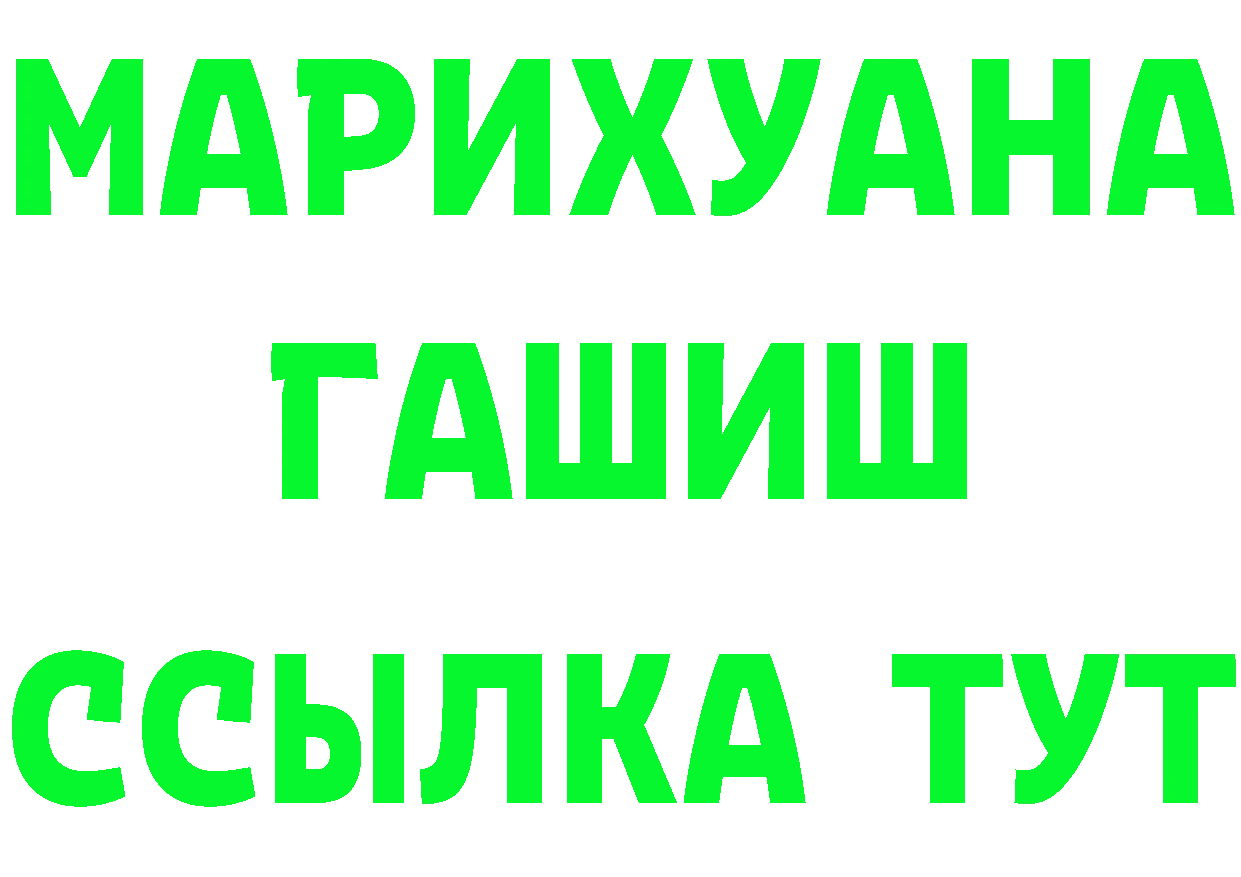 МАРИХУАНА
ГАШИШ
ССЫЛКА ТУТ